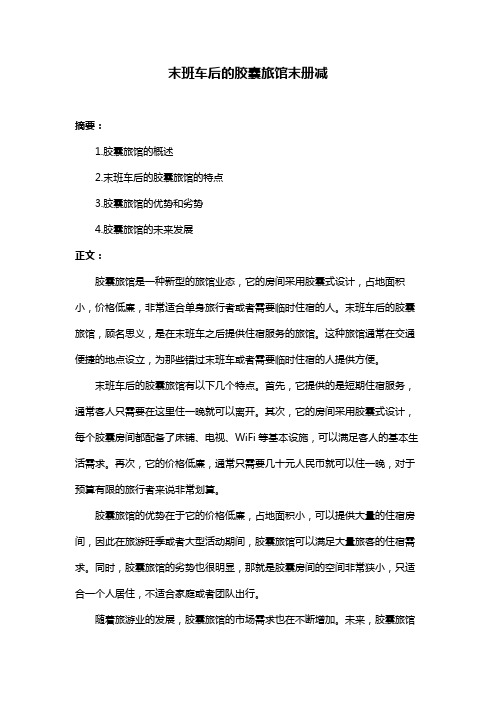 末班车后的胶囊旅馆未册减

摘要：

1.胶囊旅馆的概述

2.末班车后的胶囊旅馆的特点

3.胶囊旅馆的优势和劣势

4.胶囊旅馆的未来发展

正文：

胶囊旅馆是一种新型的旅馆业态，它的房间采用胶囊式设计，占地面积小，价格低廉，非常适合单身旅行者或者需要临时住宿的人。末班车后的胶囊旅馆，顾名思义，是在末班车之后提供住宿服务的旅馆。这种旅馆通常在交通便捷的地点设立，为那些错过末班车或者需要临时住宿的人提供方便。

末班车后的胶囊旅馆有以下几个特点。首先，它提供的是短期住宿服务，通常客人只需要在这里住一晚就可以离开。其次，它的房间采用胶囊式设计，每个胶囊房间都配备了床铺、电视、WiFi 等基本设施，可以满足客人的基本生活需求。再次，它的价格低廉，通常只需要几十元人民币就可以住一晚，对于预算有限的旅行者来说非常划算。

胶囊旅馆的优势在于它的价格低廉，占地面积小，可以提供大量的住宿房间，因此在旅游旺季或者大型活动期间，胶囊旅馆可以满足大量旅客的住宿需求。同时，胶囊旅馆的劣势也很明显，那就是胶囊房间的空间非常狭小，只适合一个人居住，不适合家庭或者团队出行。

随着旅游业的发展，胶囊旅馆的市场需求也在不断增加。未来，胶囊旅馆